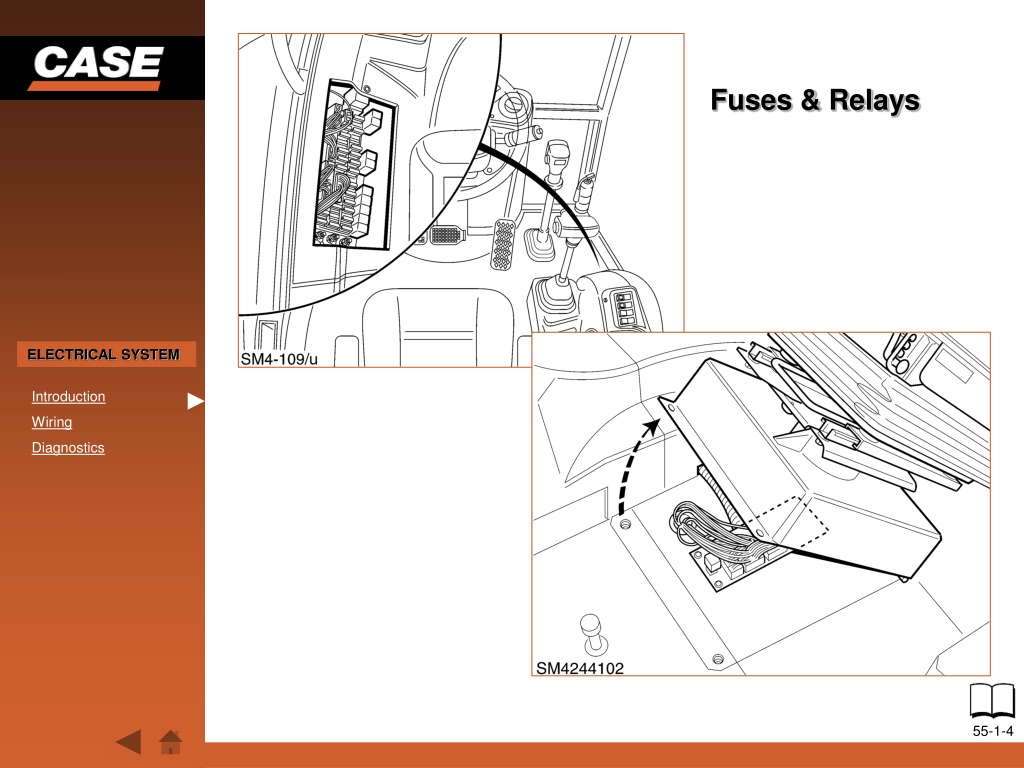 CASE

Fuses & Relays

ELECTRICAL SYSTEM

Introduction

Wiring

Diagnostics

SM4-109/u

SM4244102

55-1-4